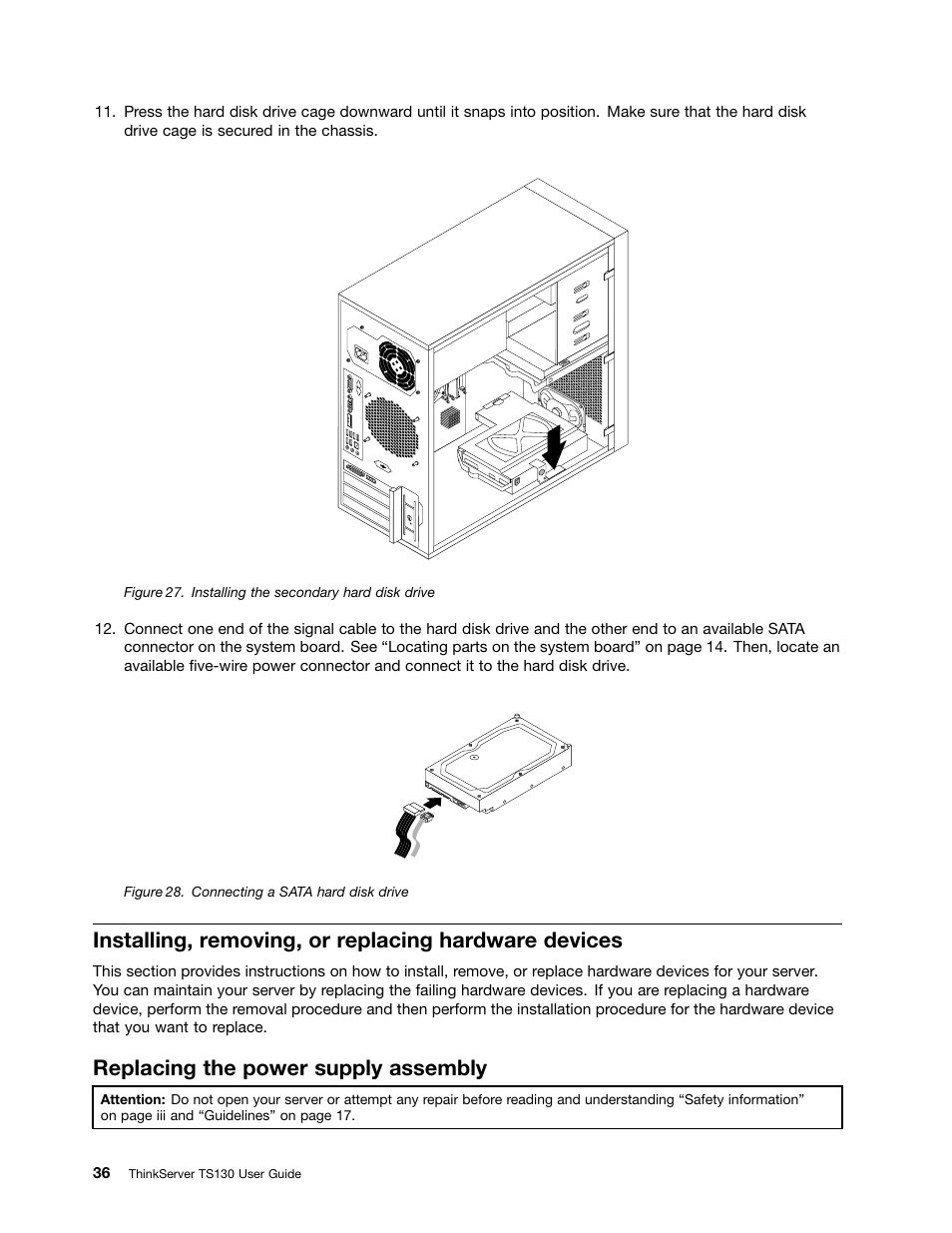 11. Press the hard disk drive cage downward until it snaps into position. Make sure that the hard disk drive cage is secured in the chassis.

Figure 27. Installing the secondary hard disk drive

12. Connect one end of the signal cable to the hard disk drive and the other end to an available SATA connector on the system board. See “Locating parts on the system board” on page 14. Then, locate an available five-wire power connector and connect it to the hard disk drive.

Figure 28. Connecting a SATA hard disk drive

Installing, removing, or replacing hardware devices

This section provides instructions on how to install, remove, or replace hardware devices for your server. You can maintain your server by replacing the failing hardware devices. If you are replacing a hardware device, perform the removal procedure and then perform the installation procedure for the hardware device that you want to replace.

Replacing the power supply assembly

Attention: Do not open your server or attempt any repair before reading and understanding “Safety information” on page iii and “Guidelines” on page 17.

36 ThinkServer TS130 User Guide